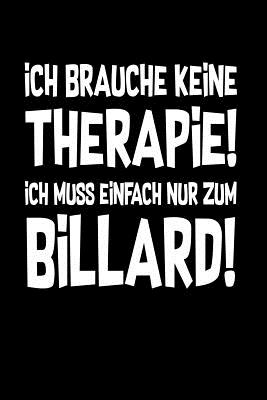 ICH BRAUCHE KEINE
THERAPIE!
ICH MUSS EINFACH NUR ZUM
BILLARD!